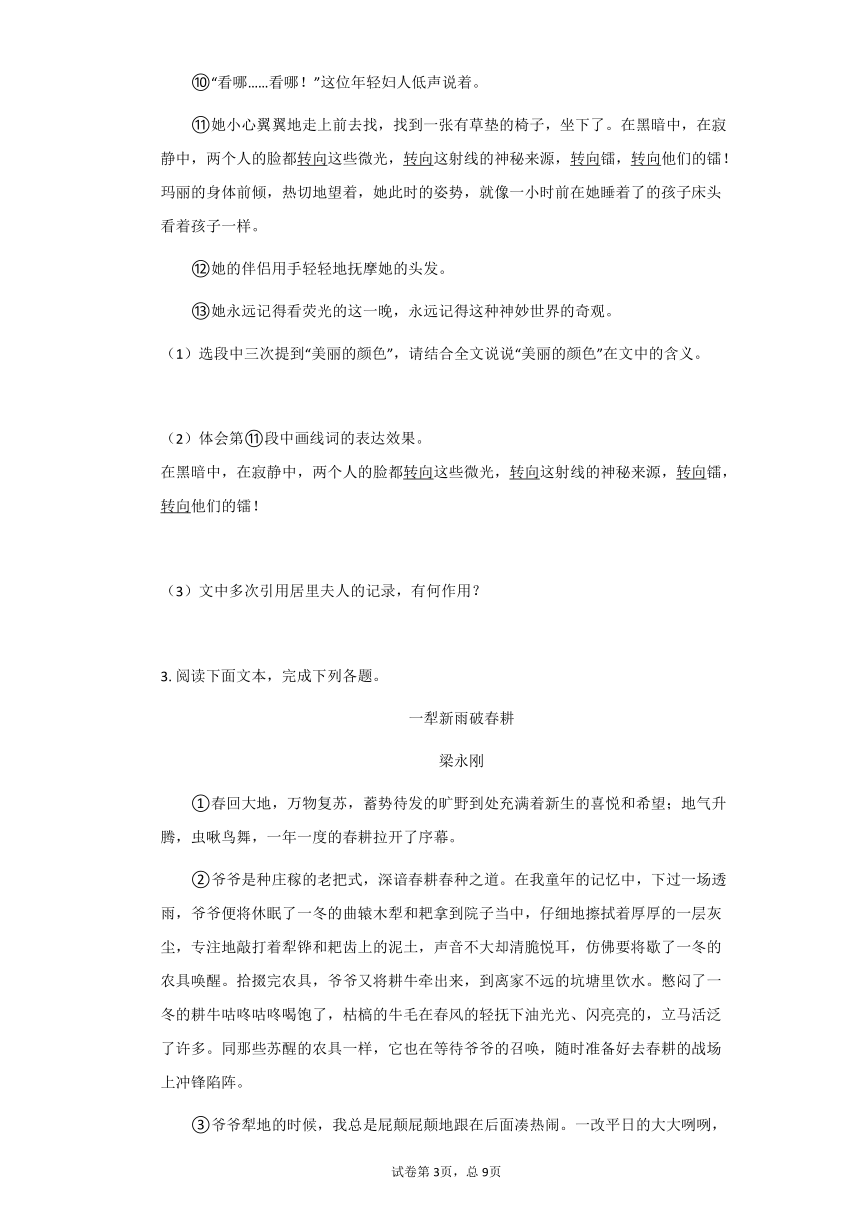 ⑩“看哪……看哪！”这位年轻妇人低声说着。

⑪她小心翼翼地走上前去找，找到一张有草垫的椅子，坐下了。在黑暗中，在寂静中，两个人的脸都转向这些微光，转向这射线的神秘来源，转向镭，转向他们的镭！玛丽的身体前倾，热切地望着，她此时的姿势，就像一小时前在她睡着了的孩子床头看着孩子一样。

⑫她的伴侣用手轻轻地抚摩她的头发。

⑬她永远记得看荧光的这一晚，永远记得这种神妙世界的奇观。

（1）选段中三次提到“美丽的颜色”，请结合全文说说“美丽的颜色”在文中的含义。

（2）体会第⑪段中画线词的表达效果。
在黑暗中，在寂静中，两个人的脸都转向这些微光，转向这射线的神秘来源，转向镭，转向他们的镭！

（3）文中多次引用居里夫人的记录，有何作用？

3. 阅读下面文本，完成下列各题。

一犁新雨破春耕

梁永刚

①春回大地，万物复苏，蓄势待发的旷野到处充满着新生的喜悦和希望；地气升腾，虫啾鸟舞，一年一度的春耕拉开了序幕。

②爷爷是种庄稼的老把式，深谙春耕春种之道。在我童年的记忆中，下过一场透雨，爷爷便将休眠了一冬的曲辕木犁和耙拿到院子当中，仔细地擦拭着厚厚的一层灰尘，专注地敲打着犁铧和耙齿上的泥土，声音不大却清脆悦耳，仿佛要将歇了一冬的农具唤醒。拾掇完农具，爷爷又将耕牛牵出来，到离家不远的坑塘里饮水。憋闷了一冬的耕牛咕咚咕咚喝饱了，枯槁的牛毛在春风的轻抚下油光光、闪亮亮的，立马活泛了许多。同那些苏醒的农具一样，它也在等待爷爷的召唤，随时准备好去春耕的战场上冲锋陷阵。

③爷爷犁地的时候，我总是屁颠屁颠地跟在后面凑热闹。一改平日的大大咧咧，

试卷第3页，总9页